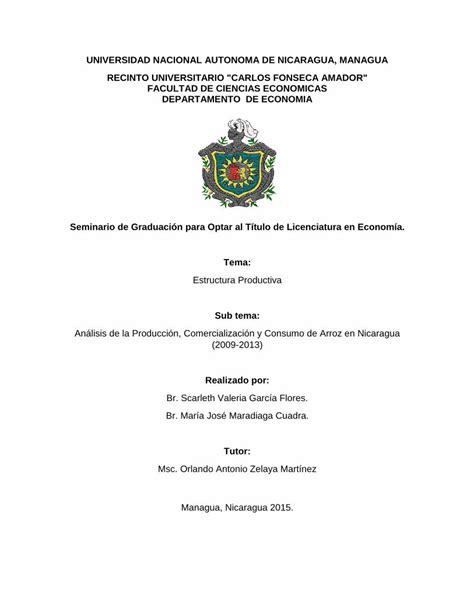 UNIVERSIDAD NACIONAL AUTONOMA DE NICARAGUA, MANAGUA

RECINTO UNIVERSITARIO "CARLOS FONSECA AMADOR"
FACULTAD DE CIENCIAS ECONOMICAS
DEPARTAMENTO DE ECONOMIA

Seminario de Graduación para Optar al Título de Licenciatura en Economía.

Tema:

Estructura Productiva

Sub tema:

Análisis de la Producción, Comercialización y Consumo de Arroz en Nicaragua (2009-2013)

Realizado por:

Br. Scarleth Valeria García Flores.

Br. María José Maradiaga Cuadra.

Tutor:

Msc. Orlando Antonio Zelaya Martínez

Managua, Nicaragua 2015.